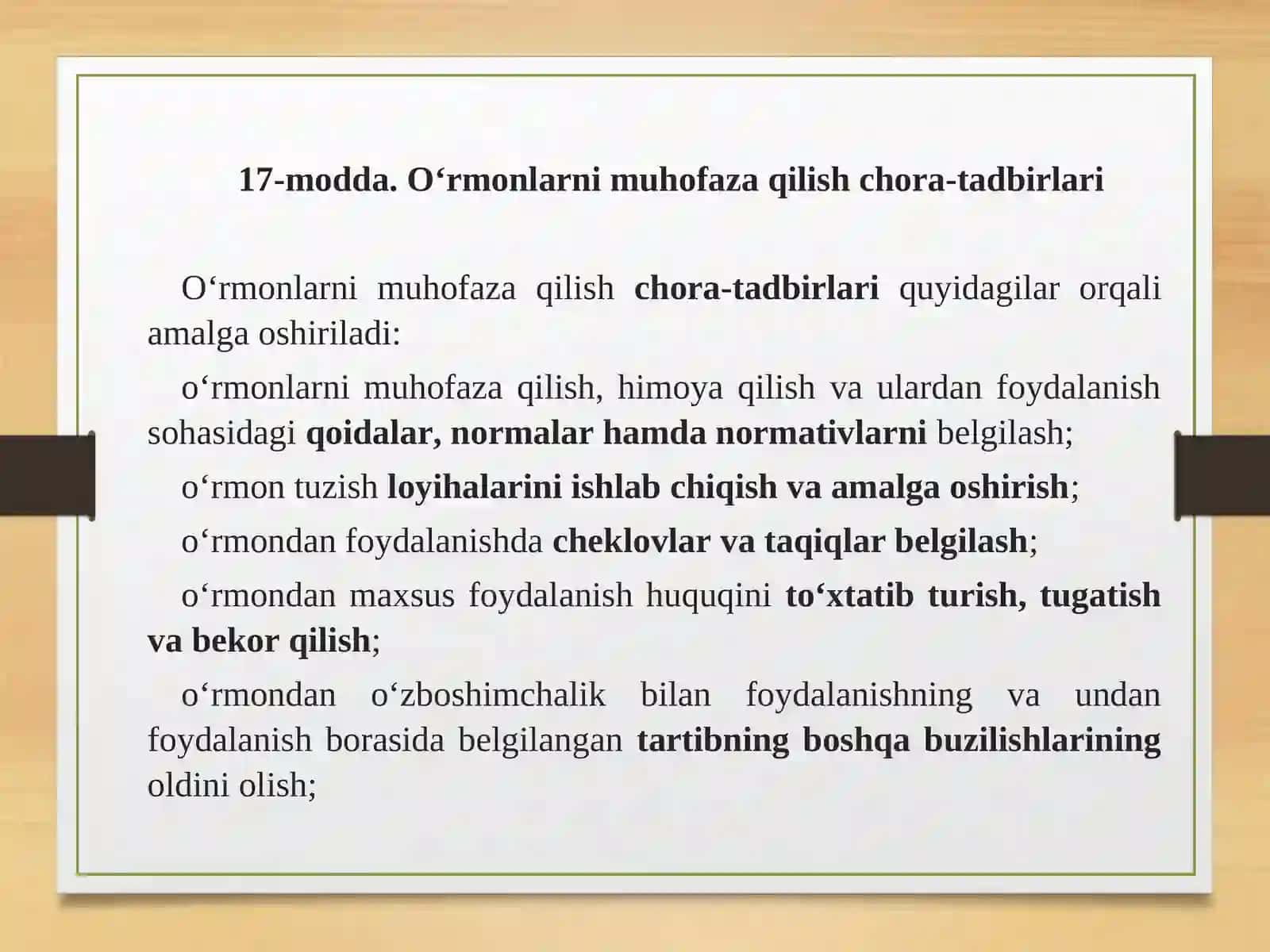 17-modda. O‘rmonlarni muhofaza qilish chora-tadbirlari

O‘rmonlarni muhofaza qilish chora-tadbirlari quyidagilar orqali amalga oshiriladi:

o‘rmonlarni muhofaza qilish, himoya qilish va ulardan foydalanish sohasidagi qoidalar, normalar hamda normativlarni belgilash;

o‘rmon tuzish loyihalarini ishlab chiqish va amalga oshirish;

o‘rmondan foydalanishda cheklovlar va taqiqlar belgilash;

o‘rmondan maxsus foydalanish huquqini to‘xtatib turish, tugatish va bekor qilish;

o‘rmondan o‘zboshimchalik bilan foydalanishning va undan foydalanish borasida belgilangan tartibning boshqa buzilishlarining oldini olish;